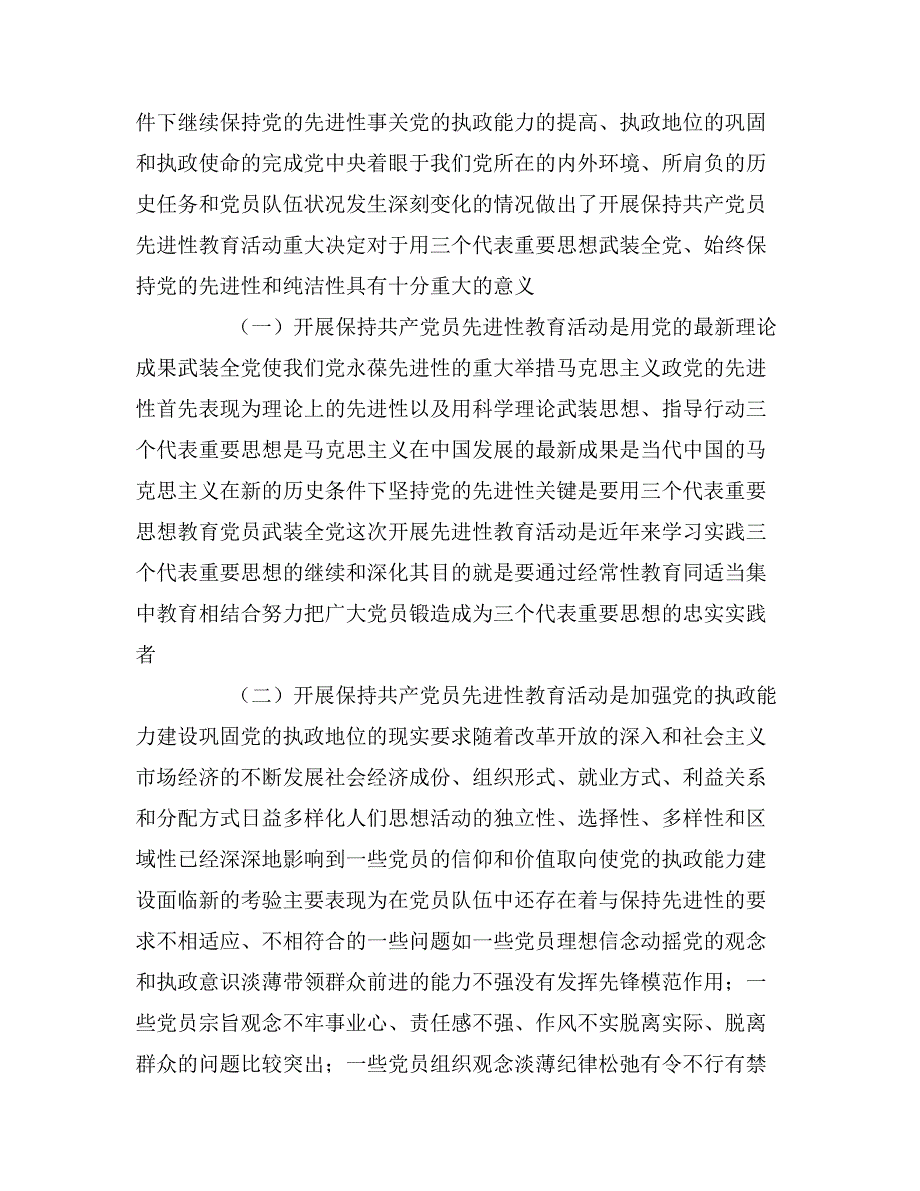 件下继续保持党的先进性事关党的执政能力的提高、执政地位的巩固和执政使命的完成党中央着眼于我们党所在的内外环境、所肩负的历史任务和党员队伍状况发生深刻变化的情况做出了开展保持共产党员先进性教育活动重大决定对于用三个代表重要思想武装全党、始终保持党的先进性和纯洁性具有十分重大的意义

（一）开展保持共产党员先进性教育活动是用党的最新理论成果武装全党使我们党永葆先进性的重大举措马克思主义政党的先进性首先表现为理论上的先进性以及用科学理论武装思想、指导行动三个代表重要思想是马克思主义在中国发展的最新成果是当代中国的马克思主义在新的历史条件下坚持党的先进性关键是要用三个代表重要思想教育党员武装全党这次开展先进性教育活动是近年来学习实践三个代表重要思想的继续和深化其目的就是要通过经常性教育同适当集中教育相结合努力把广大党员锻造成为三个代表重要思想的忠实实践者

（二）开展保持共产党员先进性教育活动是加强党的执政能力建设巩固党的执政地位的现实要求随着改革开放的深入和社会主义市场经济的不断发展社会经济成份、组织形式、就业方式、利益关系和分配方式日益多样化人们思想活动的独立性、选择性、多样性和区域性已经深深地影响到一些党员的信仰和价值取向使党的执政能力建设面临新的考验主要表现为在党员队伍中还存在着与保持先进性的要求不相适应、不相符合的一些问题如一些党员理想信念动摇党的观念和执政意识淡薄带领群众前进的能力不强没有发挥先锋模范作用；一些党员宗旨观念不牢事业心、责任感不强、作风不实脱离实际、脱离群众的问题比较突出；一些党员组织观念淡薄纪律松弛有令不行有禁